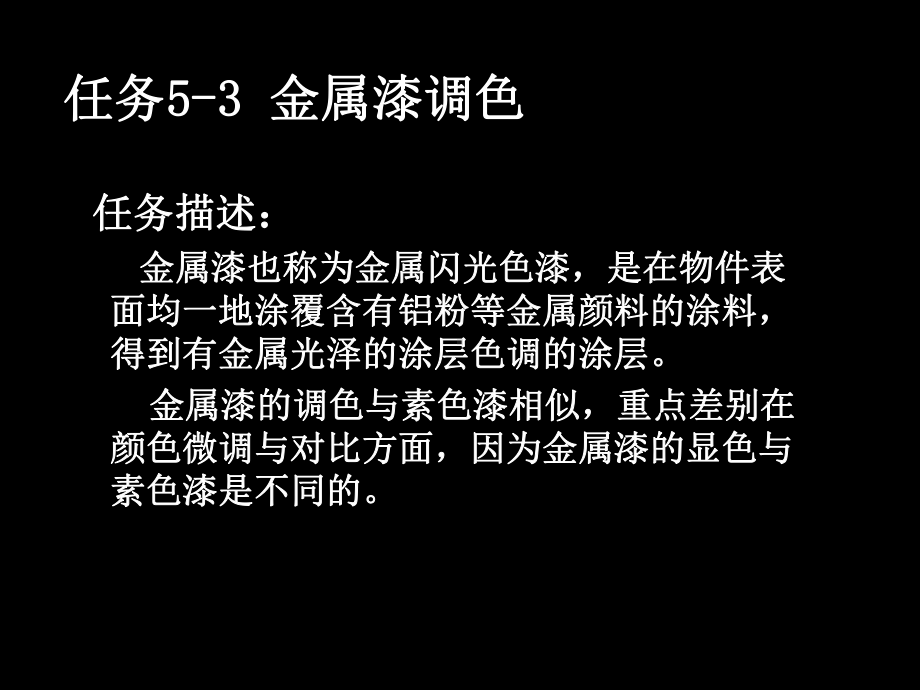 任务5-3 金属漆调色

任务描述：

金属漆也称为金属闪光色漆，是在物件表面均一地涂覆含有铝粉等金属颜料的涂料，得到有金属光泽的涂层色调的涂层。

金属漆的调色与素色漆相似，重点差别在颜色微调与对比方面，因为金属漆的显色与素色漆是不同的。